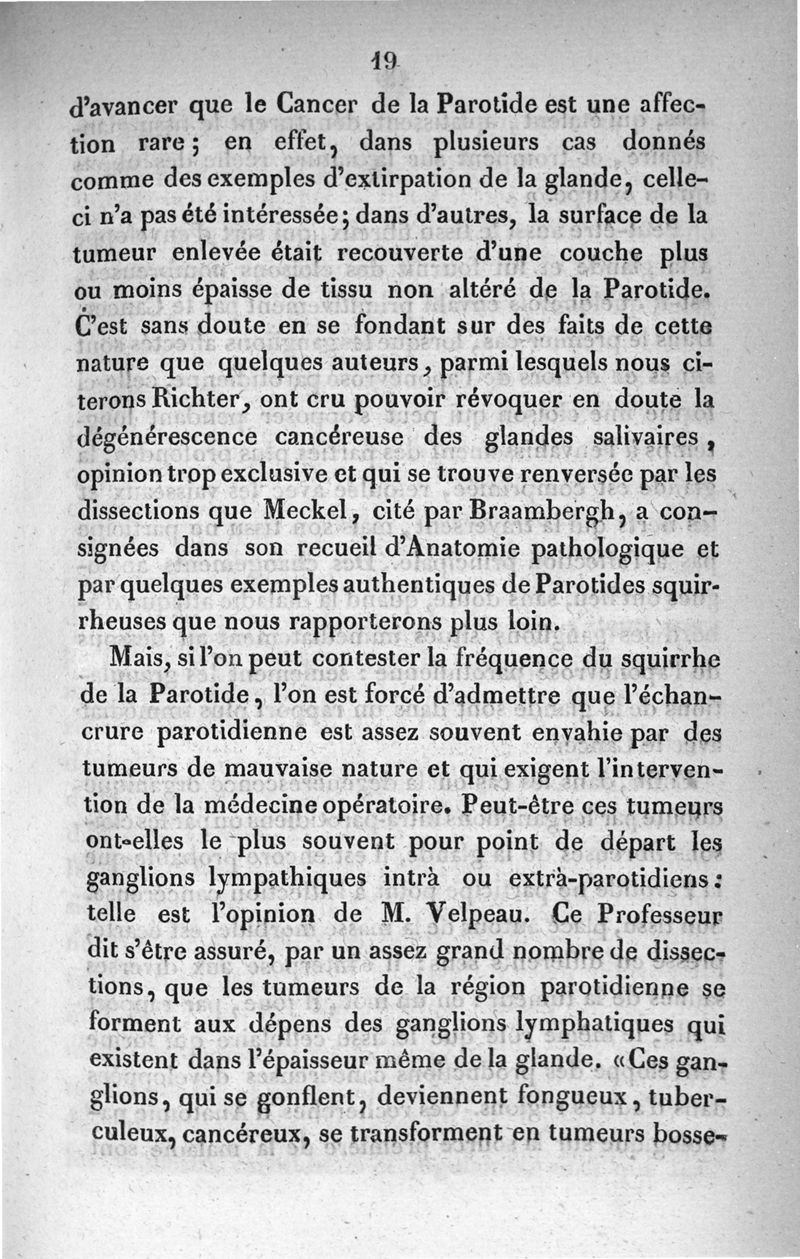 19

d'avancer que le Cancer de la Parotide est une affection rare ; en effet, dans plusieurs cas donnés comme des exemples d'extirpation de la glande, celle-ci n'a pas été intéressée ; dans d'autres, la surface de la tumeur enlevée était recouverte d'une couche plus ou moins épaisse de tissu non altéré de la Parotide. C'est sans doute en se fondant sur des faits de cette nature que quelques auteurs, parmi lesquels nous citerons Richter, ont cru pouvoir révoquer en doute la dégénérescence cancéreuse des glandes salivaires, opinion trop exclusive et qui se trouve renversée par les dissections que Meckel, cité par Braambergh, a consignées dans son recueil d'Anatomie pathologique et par quelques exemples authentiques de Parotides squirrheuses que nous rapporterons plus loin.

Mais, si l'on peut contester la fréquence du squirrhe de la Parotide, l'on est forcé d'admettre que l'échancrure parotidienne est assez souvent envahie par des tumeurs de mauvaise nature et qui exigent l'intervention de la médecine opératoire. Peut-être ces tumeurs ont-elles le plus souvent pour point de départ les ganglions lympathiques intrà ou extrà-parotidiens : telle est l'opinion de M. Velpeau. Ce Professeur dit s'être assuré, par un assez grand nombre de dissections, que les tumeurs de la région parotidienne se forment aux dépens des ganglions lymphatiques qui existent dans l'épaisseur même de la glande. « Ces ganglions, qui se gonflent, deviennent fongueux, tuberculeux, cancéreux, se transforment en tumeurs bosse-